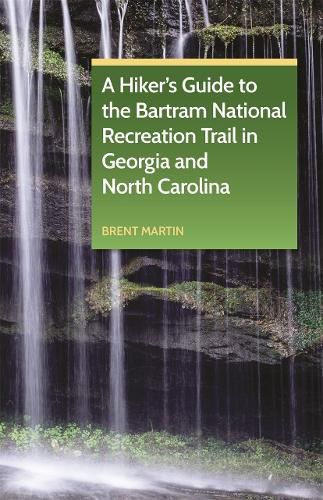 A Hiker's Guide to the Bartram National Recreation Trail in Georgia and North Carolina

BRENT MARTIN